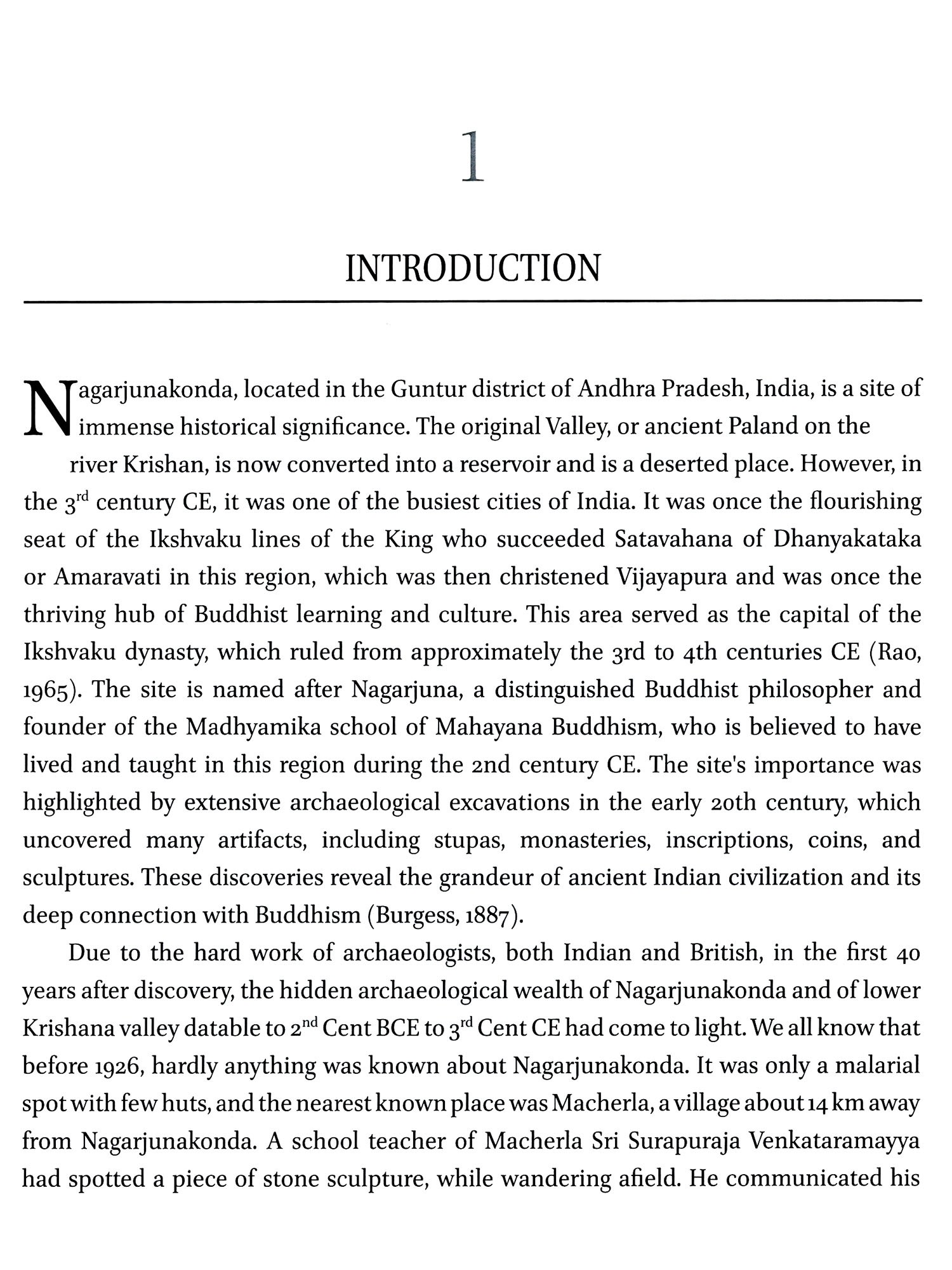 1

INTRODUCTION

Nagarjunakonda, located in the Guntur district of Andhra Pradesh, India, is a site of immense historical significance. The original Valley, or ancient Paland on the river Krishan, is now converted into a reservoir and is a deserted place. However, in the 3$^{rd}$ century CE, it was one of the busiest cities of India. It was once the flourishing seat of the Ikshvaku lines of the King who succeeded Satavahana of Dhanyakataka or Amaravati in this region, which was then christened Vijayapura and was once the thriving hub of Buddhist learning and culture. This area served as the capital of the Ikshvaku dynasty, which ruled from approximately the 3rd to 4th centuries CE (Rao, 1965). The site is named after Nagarjuna, a distinguished Buddhist philosopher and founder of the Madhyamika school of Mahayana Buddhism, who is believed to have lived and taught in this region during the 2nd century CE. The site's importance was highlighted by extensive archaeological excavations in the early 20th century, which uncovered many artifacts, including stupas, monasteries, inscriptions, coins, and sculptures. These discoveries reveal the grandeur of ancient Indian civilization and its deep connection with Buddhism (Burgess, 1887).

Due to the hard work of archaeologists, both Indian and British, in the first 40 years after discovery, the hidden archaeological wealth of Nagarjunakonda and of lower Krishana valley datable to 2$^{nd}$ Cent BCE to 3$^{rd}$ Cent CE had come to light. We all know that before 1926, hardly anything was known about Nagarjunakonda. It was only a malarial spot with few huts, and the nearest known place was Macherla, a village about 14 km away from Nagarjunakonda. A school teacher of Macherla Sri Surapuraja Venkataramayya had spotted a piece of stone sculpture, while wandering afield. He communicated his